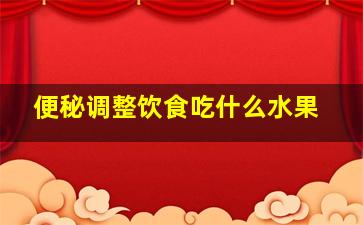 便秘调整饮食吃什么水果